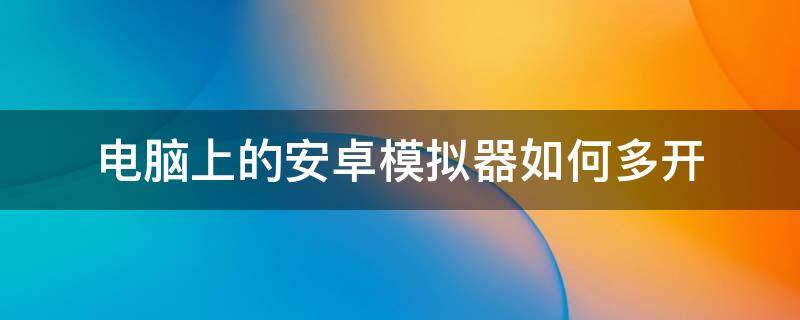 电脑上的安卓模拟器如何多开